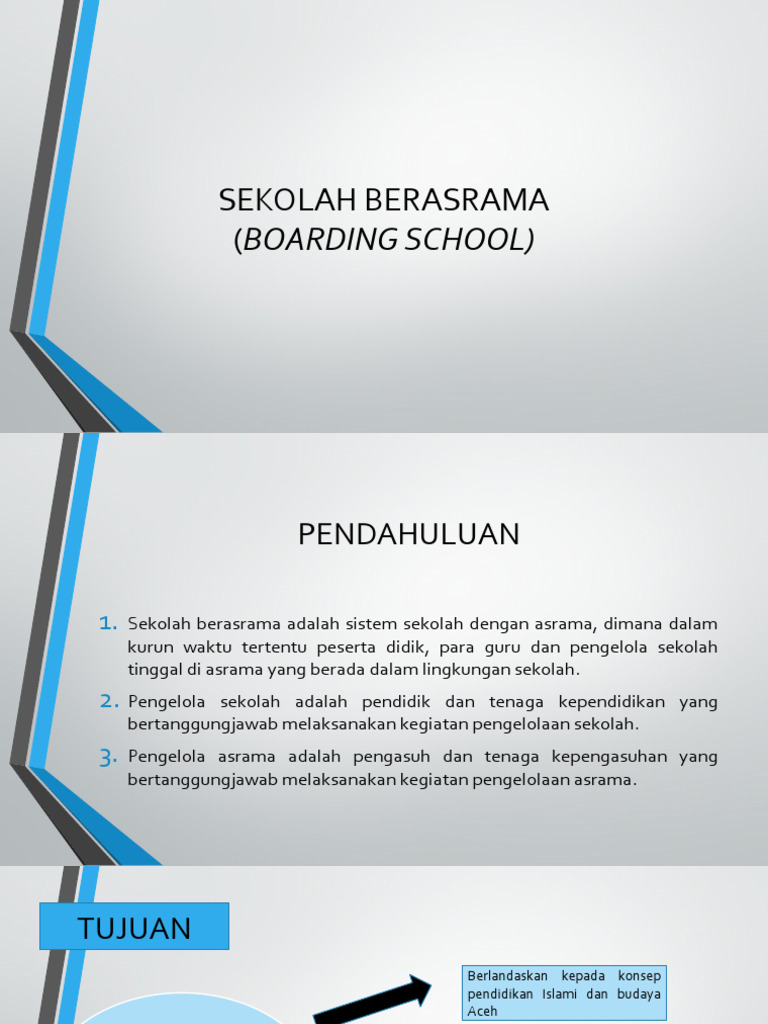 SEKOLAH BERASRAMA
(BOARDING SCHOOL)

PENDAHULUAN

1. Sekolah berasrama adalah sistem sekolah dengan asrama, dimana dalam kurun waktu tertentu peserta didik, para guru dan pengelola sekolah tinggal di asrama yang berada dalam lingkungan sekolah.
2. Pengelola sekolah adalah pendidik dan tenaga kependidikan yang bertanggungjawab melaksanakan kegiatan pengelolaan sekolah.
3. Pengelola asrama adalah pengasuh dan tenaga kepengasuhan yang bertanggungjawab melaksanakan kegiatan pengelolaan asrama.

TUJUAN

Berlandaskan kepada konsep pendidikan Islami dan budaya Aceh